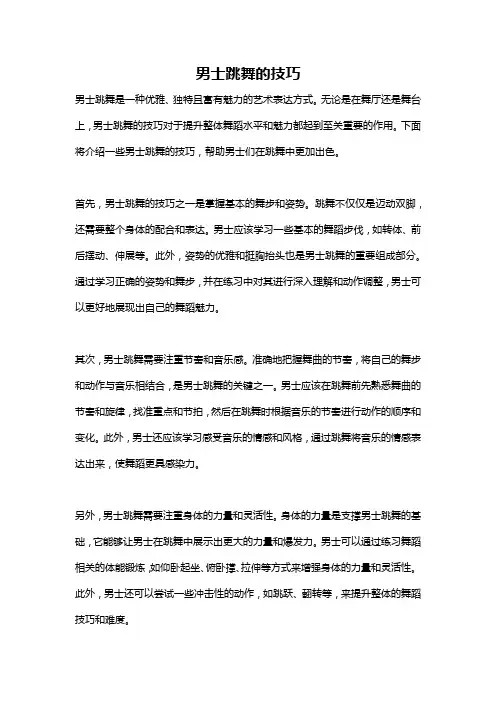 男士跳舞的技巧

男士跳舞是一种优雅、独特且富有魅力的艺术表达方式。无论是在舞厅还是舞台上，男士跳舞的技巧对于提升整体舞蹈水平和魅力都起到至关重要的作用。下面将介绍一些男士跳舞的技巧，帮助男士们在跳舞中更加出色。

首先，男士跳舞的技巧之一是掌握基本的舞步和姿势。跳舞不仅仅是迈动双脚，还需要整个身体的配合和表达。男士应该学习一些基本的舞蹈步伐，如转体、前后摆动、伸展等。此外，姿势的优雅和挺胸抬头也是男士跳舞的重要组成部分。通过学习正确的姿势和舞步，并在练习中对其进行深入理解和动作调整，男士可以更好地展现出自己的舞蹈魅力。

其次，男士跳舞需要注重节奏和音乐感。准确地把握舞曲的节奏，将自己的舞步和动作与音乐相结合，是男士跳舞的关键之一。男士应该在跳舞前先熟悉舞曲的节奏和旋律，找准重点和节拍，然后在跳舞时根据音乐的节奏进行动作的顺序和变化。此外，男士还应该学习感受音乐的情感和风格，通过跳舞将音乐的情感表达出来，使舞蹈更具感染力。

另外，男士跳舞需要注重身体的力量和灵活性。身体的力量是支撑男士跳舞的基础，它能够让男士在跳舞中展示出更大的力量和爆发力。男士可以通过练习舞蹈相关的体能锻炼，如仰卧起坐、俯卧撑、拉伸等方式来增强身体的力量和灵活性。此外，男士还可以尝试一些冲击性的动作，如跳跃、翻转等，来提升整体的舞蹈技巧和难度。